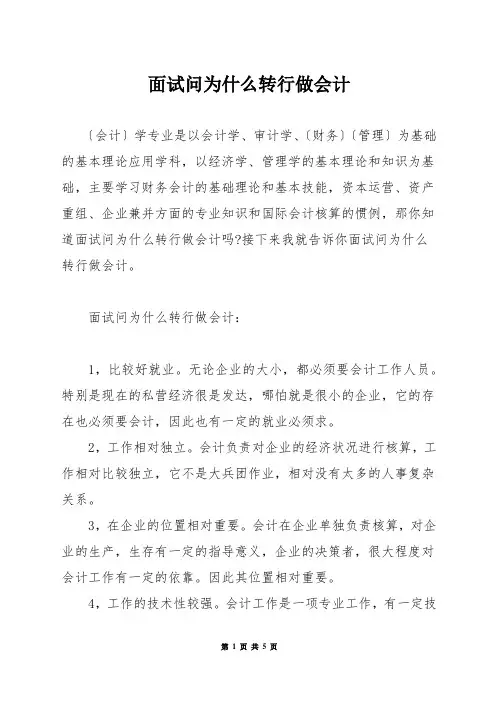 面试问为什么转行做会计

〔会计〕学专业是以会计学、审计学、〔财务〕〔管理〕为基础的基本理论应用学科，以经济学、管理学的基本理论和知识为基础，主要学习财务会计的基础理论和基本技能，资本运营、资产重组、企业兼并方面的专业知识和国际会计核算的惯例，那你知道面试问为什么转行做会计吗?接下来我就告诉你面试问为什么转行做会计。

面试问为什么转行做会计：

1，比较好就业。无论企业的大小，都必须要会计工作人员。特别是现在的私营经济很是发达，哪怕就是很小的企业，它的存在也必须要会计，因此也有一定的就业必须求。

2，工作相对独立。会计负责对企业的经济状况进行核算，工作相对比较独立，它不是大兵团作业，相对没有太多的人事复杂关系。

3，在企业的位置相对重要。会计在企业单独负责核算，对企业的生产，生存有一定的指导意义，企业的决策者，很大程度对会计工作有一定的依靠。因此其位置相对重要。

4，工作的技术性较强。会计工作是一项专业工作，有一定技

第 1 页 共 5 页